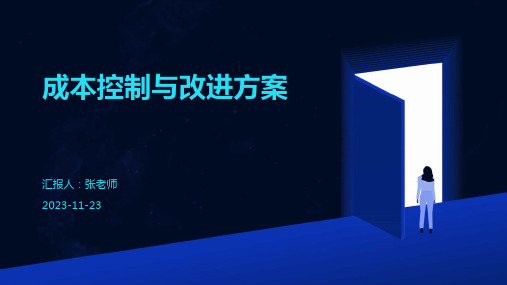 成本控制与改进方案

汇报人：张老师

2023-11-23